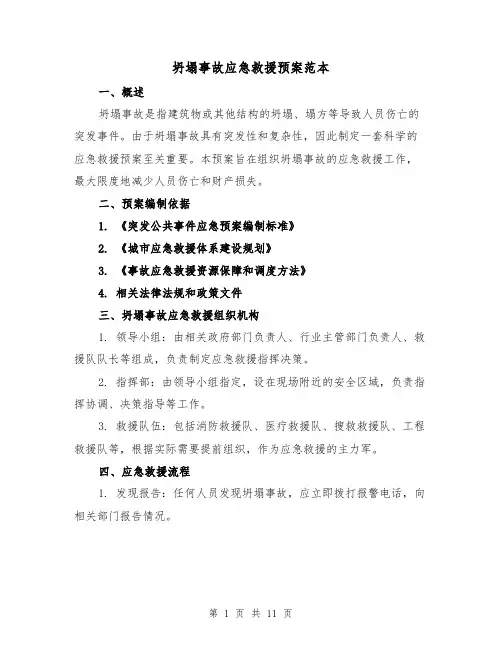 坍塌事故应急救援预案范本

一、概述

坍塌事故是指建筑物或其他结构的坍塌、塌方等导致人员伤亡的突发事件。由于坍塌事故具有突发性和复杂性，因此制定一套科学的应急救援预案至关重要。本预案旨在组织坍塌事故的应急救援工作，最大限度地减少人员伤亡和财产损失。

二、预案编制依据

1. 《突发公共事件应急预案编制标准》

2. 《城市应急救援体系建设规划》

3. 《事故应急救援资源保障和调度方法》

4. 相关法律法规和政策文件

三、坍塌事故应急救援组织机构

1. 领导小组：由相关政府部门负责人、行业主管部门负责人、救援队队长等组成，负责制定应急救援指挥决策。

2. 指挥部：由领导小组指定，设在现场附近的安全区域，负责指挥协调、决策指导等工作。

3. 救援队伍：包括消防救援队、医疗救援队、搜救救援队、工程救援队等，根据实际需要提前组织，作为应急救援的主力军。

四、应急救援流程

1. 发现报告：任何人员发现坍塌事故，应立即拨打报警电话，向相关部门报告情况。

第 1 页 共 11 页